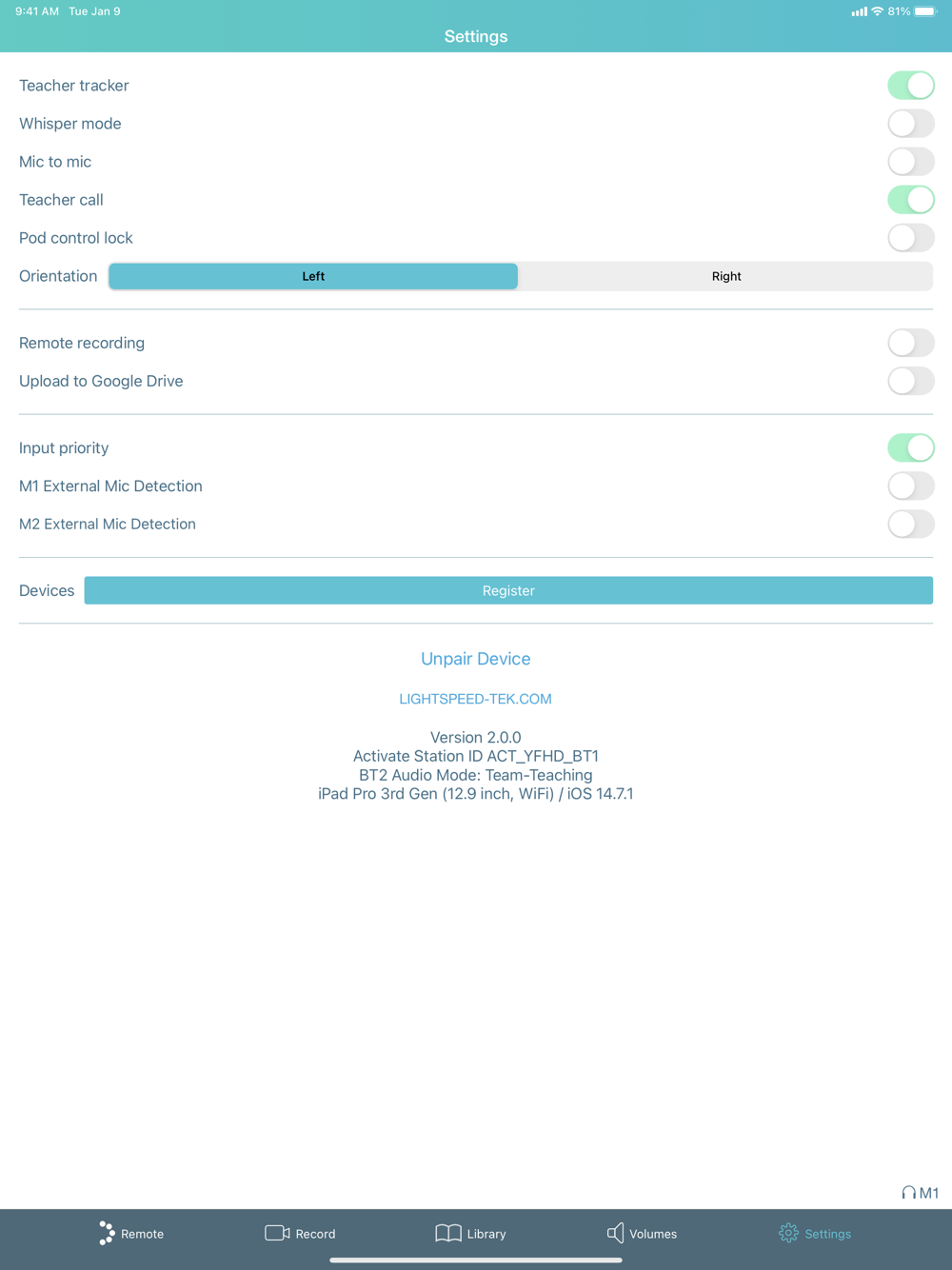 9:41 AM Tue Jan 9
81%

Settings

Teacher tracker
Whisper mode
Mic to mic
Teacher call
Pod control lock
Orientation Left Right

Remote recording
Upload to Google Drive

Input priority
M1 External Mic Detection
M2 External Mic Detection

Devices Register

Unpair Device

LIGHTSPEED-TEK.COM

Version 2.0.0
Activate Station ID ACT_YFHD_BT1
BT2 Audio Mode: Team-Teaching
iPad Pro 3rd Gen (12.9 inch, WiFi) / iOS 14.7.1

M1

Remote Record Library Volumes Settings